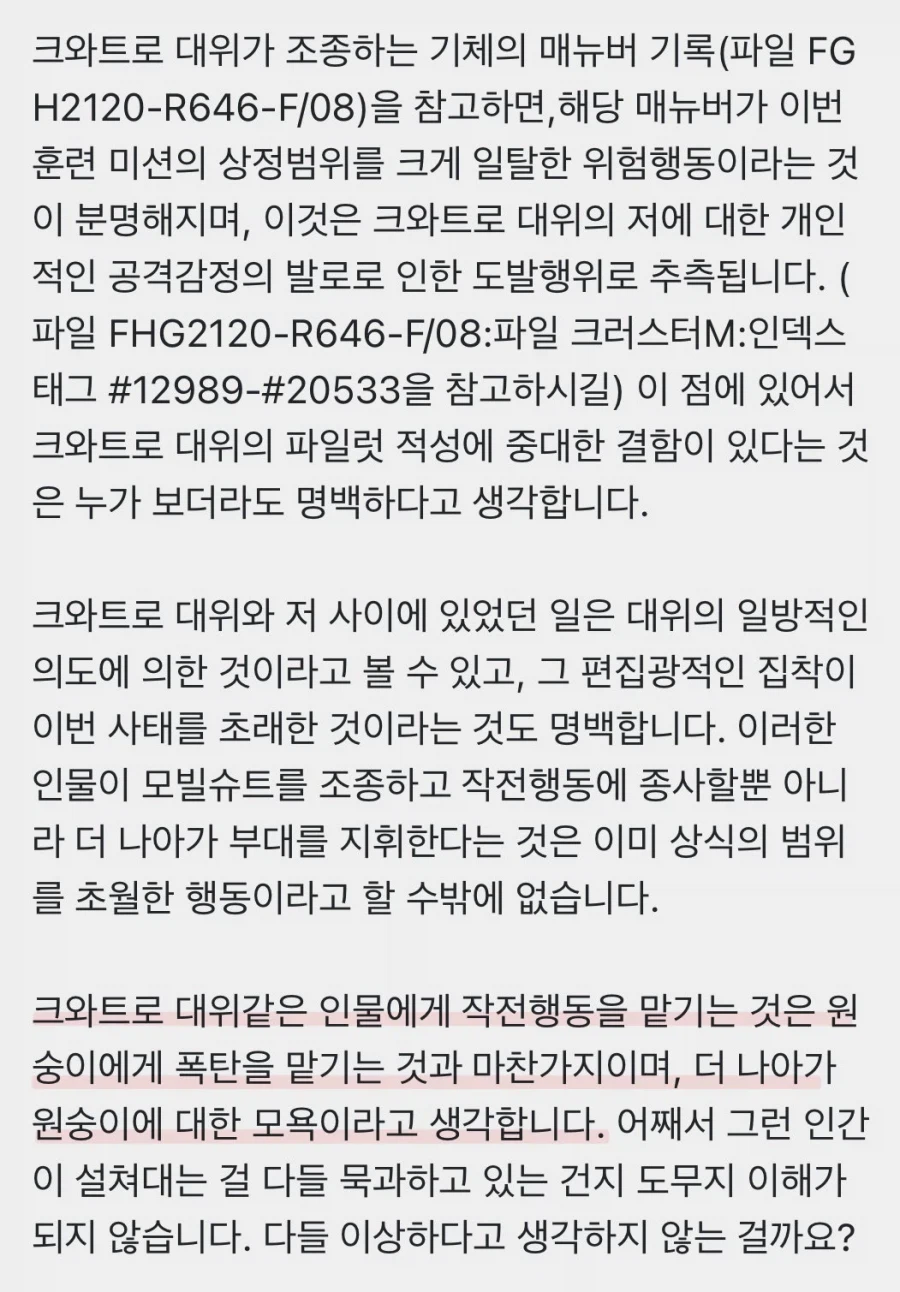 크와트로 대위가 조종하는 기체의 매뉴버 기록(파일 FGH2120-R646-F/08)을 참고하면,해당 매뉴버가 이번 훈련 미션의 상정범위를 크게 일탈한 위험행동이라는 것이 분명해지며, 이것은 크와트로 대위의 저에 대한 개인적인 공격감정의 발로로 인한 도발행위로 추측됩니다. (파일 FHG2120-R646-F/08:파일 크러스터M:인덱스 태그 #12989-#20533을 참고하시길) 이 점에 있어서 크와트로 대위의 파일럿 적성에 중대한 결함이 있다는 것은 누가 보더라도 명백하다고 생각합니다.

크와트로 대위와 저 사이에 있었던 일은 대위의 일방적인 의도에 의한 것이라고 볼 수 있고, 그 편집광적인 집착이 이번 사태를 초래한 것이라는 것도 명백합니다. 이러한 인물이 모빌슈트를 조종하고 작전행동에 종사할뿐 아니라 더 나아가 부대를 지휘한다는 것은 이미 상식의 범위를 초월한 행동이라고 할 수밖에 없습니다.

크와트로 대위같은 인물에게 작전행동을 맡기는 것은 원숭이에게 폭탄을 맡기는 것과 마찬가지이며, 더 나아가 원숭이에 대한 모욕이라고 생각합니다. 어째서 그런 인간이 설쳐대는 걸 다들 묵과하고 있는 건지 도무지 이해가 되지 않습니다. 다들 이상하다고 생각하지 않는 걸까요?